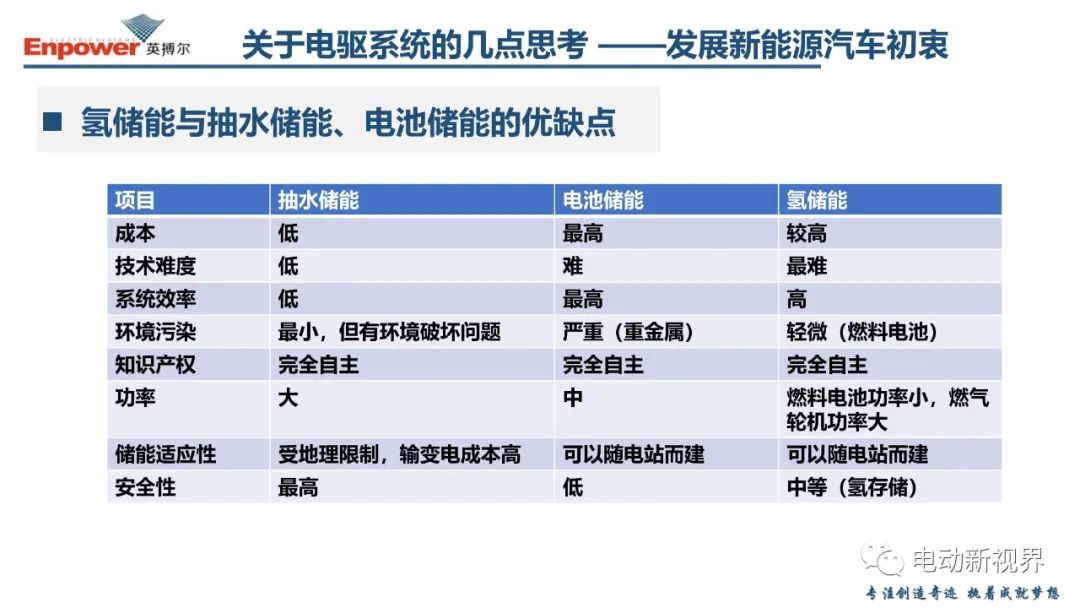 Enpower 英搏尔

关于电驱系统的几点思考 ——发展新能源汽车初衷

■ 氢储能与抽水储能、电池储能的优缺点

| 项目 | 抽水储能 | 电池储能 | 氢储能 |
|---|---|---|---|
| 成本 | 低 | 最高 | 较高 |
| 技术难度 | 低 | 难 | 最难 |
| 系统效率 | 低 | 最高 | 高 |
| 环境污染 | 最小，但有环境破坏问题 | 严重（重金属） | 轻微（燃料电池） |
| 知识产权 | 完全自主 | 完全自主 | 完全自主 |
| 功率 | 大 | 中 | 燃料电池功率小，燃气轮机功率大 |
| 储能适应性 | 受地理限制，输变电成本高 | 可以随电站而建 | 可以随电站而建 |
| 安全性 | 最高 | 低 | 中等（氢存储） |

电动新视界

专注创造奇迹 执着成就梦想